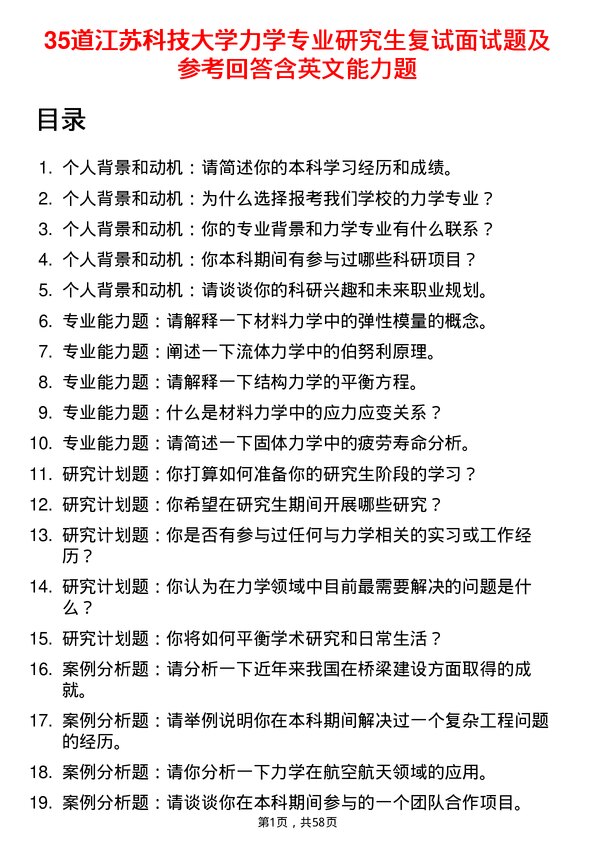 35道江苏科技大学力学专业研究生复试面试题及参考回答含英文能力题

目录

1. 个人背景和动机：请简述你的本科学习经历和成绩。
2. 个人背景和动机：为什么选择报考我们学校的力学专业？
3. 个人背景和动机：你的专业背景和力学专业有什么联系？
4. 个人背景和动机：你本科期间有参与过哪些科研项目？
5. 个人背景和动机：请谈谈你的科研兴趣和未来职业规划。
6. 专业能力题：请解释一下材料力学中的弹性模量的概念。
7. 专业能力题：阐述一下流体力学中的伯努利原理。
8. 专业能力题：请解释一下结构力学的平衡方程。
9. 专业能力题：什么是材料力学中的应力应变关系？
10. 专业能力题：请简述一下固体力学中的疲劳寿命分析。
11. 研究计划题：你打算如何准备你的研究生阶段的学习？
12. 研究计划题：你希望在研究生期间开展哪些研究？
13. 研究计划题：你是否有参与过任何与力学相关的实习或工作经历？
14. 研究计划题：你认为在力学领域中目前最需要解决的问题是什么？
15. 研究计划题：你将如何平衡学术研究和日常生活？
16. 案例分析题：请分析一下近年来我国在桥梁建设方面取得的成就。
17. 案例分析题：请举例说明你在本科期间解决过一个复杂工程问题的经历。
18. 案例分析题：请你分析一下力学在航空航天领域的应用。
19. 案例分析题：请谈谈你在本科期间参与的一个团队合作项目。

第1页，共58页